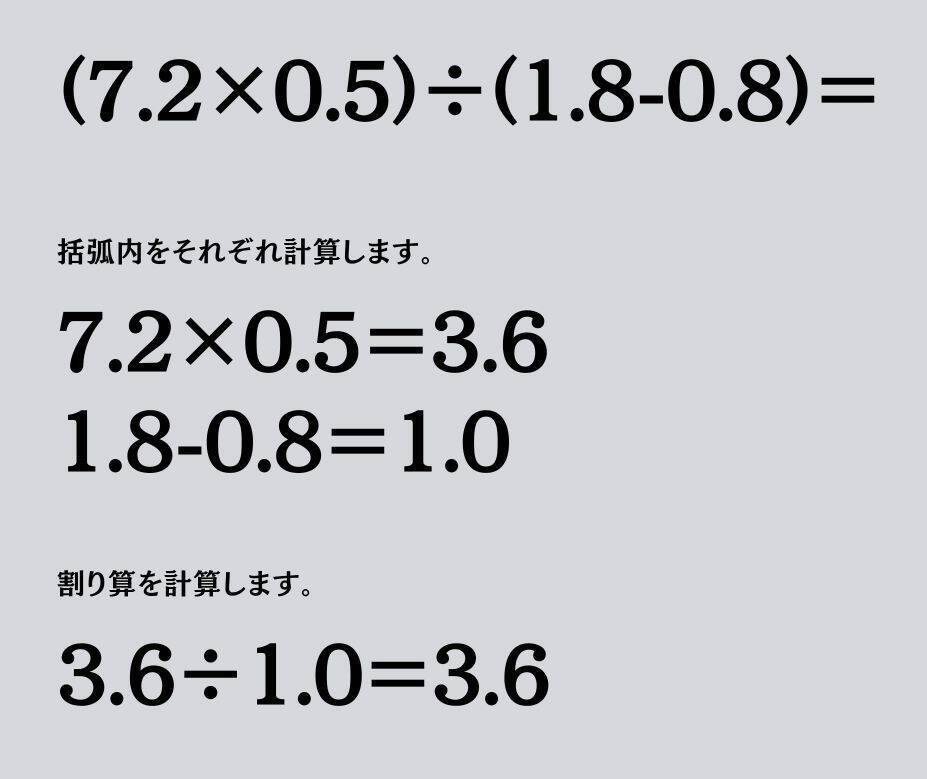 $(7.2\times0.5)\div(1.8-0.8)=$

括弧内をそれぞれ計算します。

$7.2\times0.5=3.6$
$1.8-0.8=1.0$

割り算を計算します。

$3.6\div1.0=3.6$